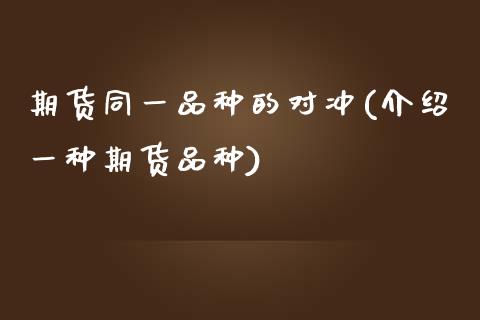 期货同一品种的对冲(介绍一种期货品种)